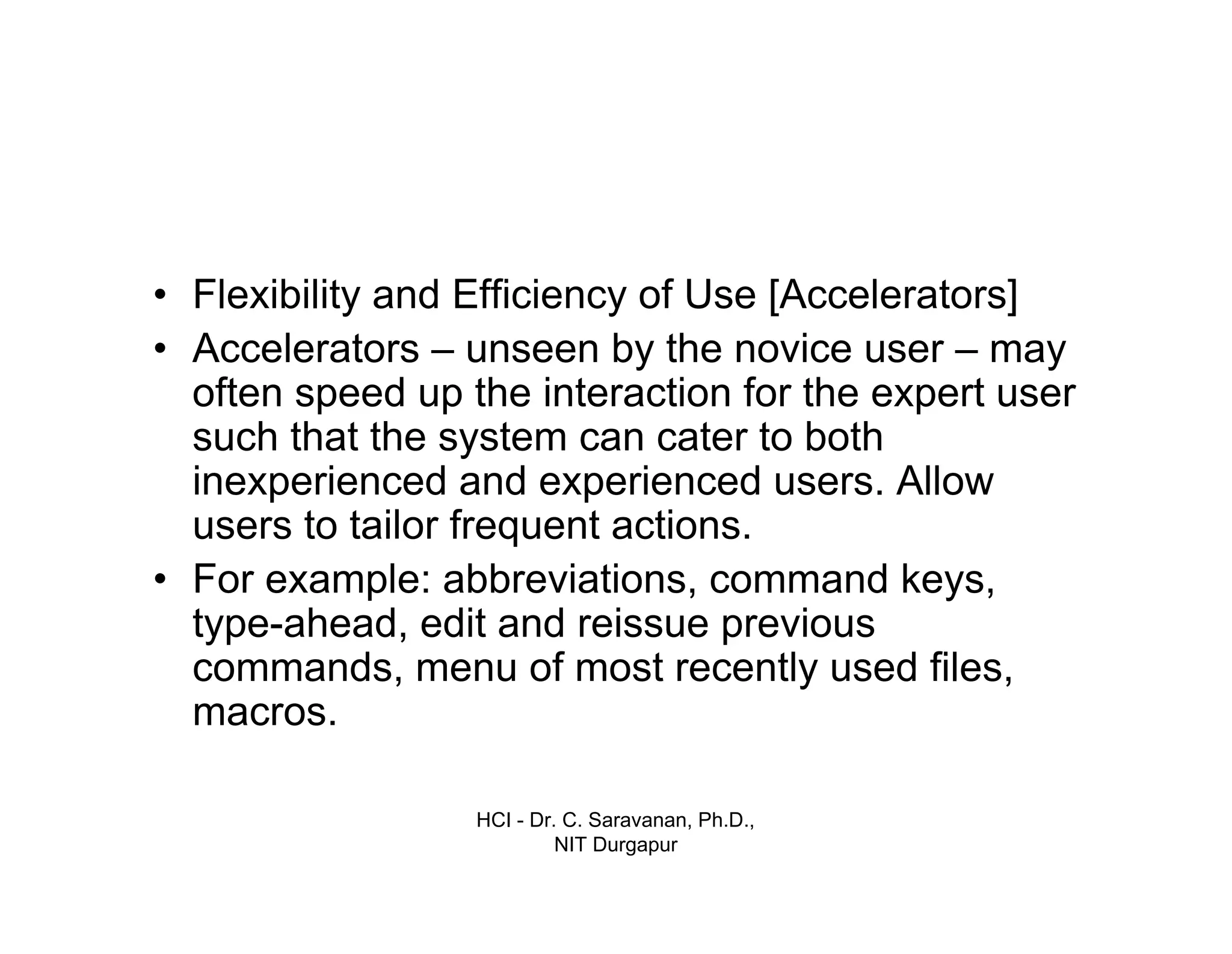 • Flexibility and Efficiency of Use [Accelerators]

• Accelerators – unseen by the novice user – may often speed up the interaction for the expert user such that the system can cater to both inexperienced and experienced users. Allow users to tailor frequent actions.

• For example: abbreviations, command keys, type-ahead, edit and reissue previous commands, menu of most recently used files, macros.

HCI - Dr. C. Saravanan, Ph.D., NIT Durgapur